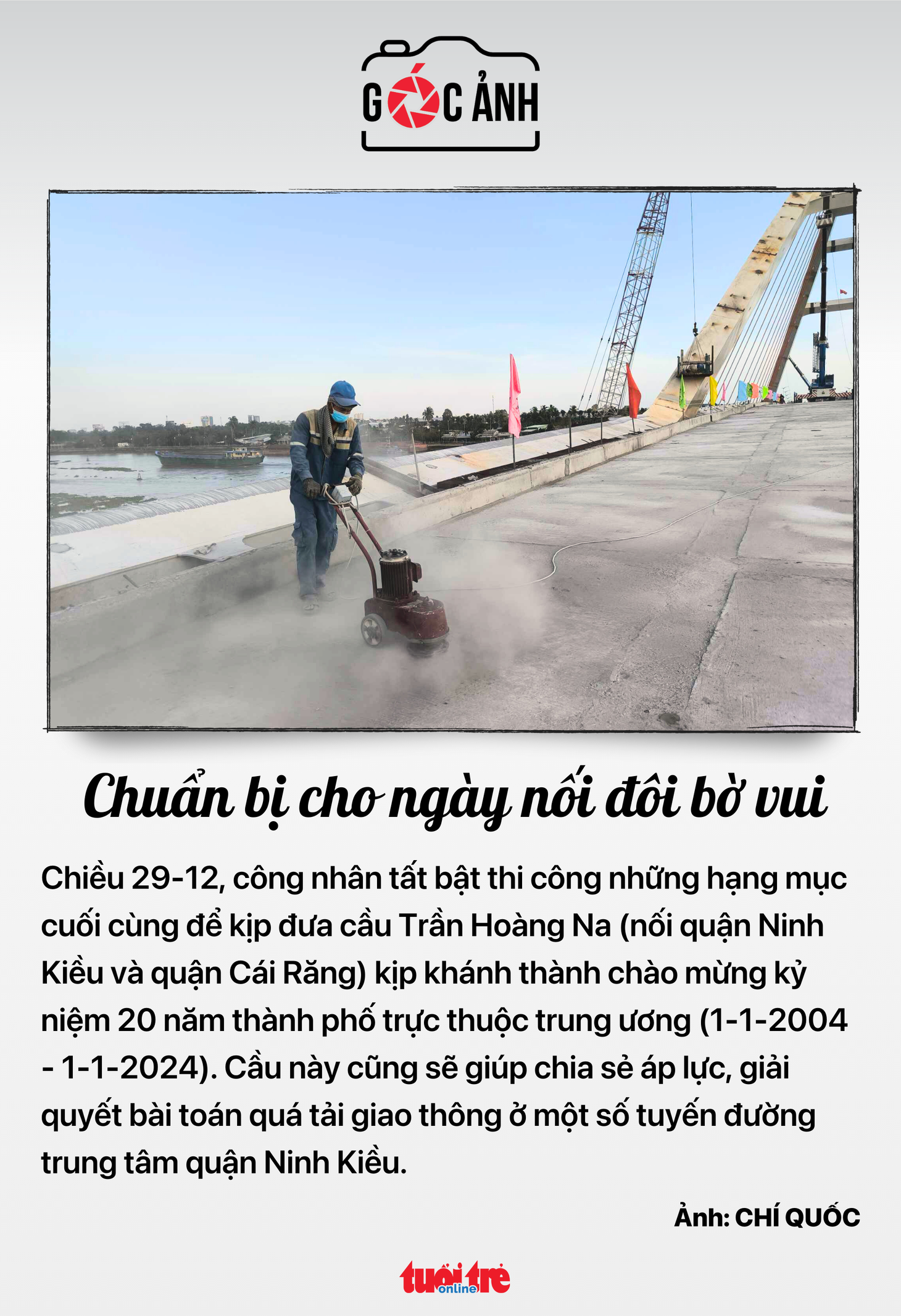 GÓC ẢNH

Chuẩn bị cho ngày nối đôi bờ vui

Chiều 29-12, công nhân tất bật thi công những hạng mục cuối cùng để kịp đưa cầu Trần Hoàng Na (nối quận Ninh Kiều và quận Cái Răng) kịp khánh thành chào mừng kỷ niệm 20 năm thành phố trực thuộc trung ương (1-1-2004 - 1-1-2024). Cầu này cũng sẽ giúp chia sẻ áp lực, giải quyết bài toán quá tải giao thông ở một số tuyến đường trung tâm quận Ninh Kiều.

Ảnh: CHÍ QUỐC

tuổi trẻ online